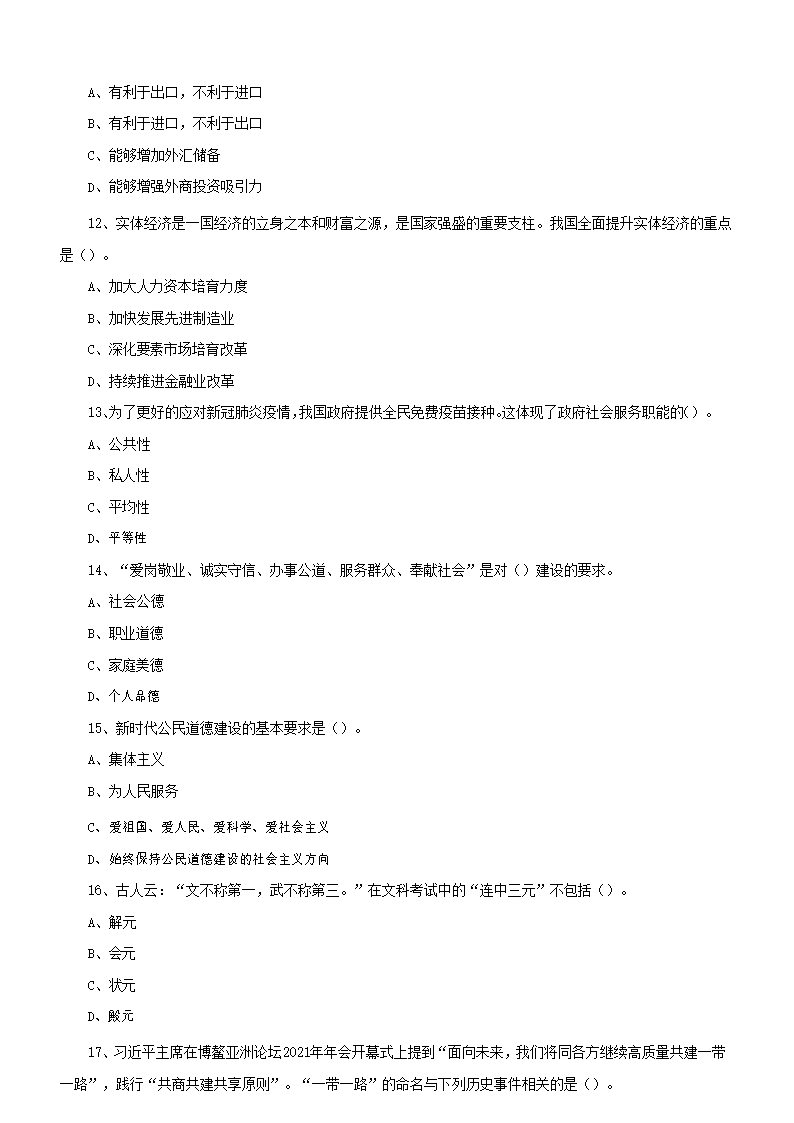 A、有利于出口，不利于进口

B、有利于进口，不利于出口

C、能够增加外汇储备

D、能够增强外商投资吸引力

12、实体经济是一国经济的立身之本和财富之源，是国家强盛的重要支柱。我国全面提升实体经济的重点是（）。

A、加大人力资本培育力度

B、加快发展先进制造业

C、深化要素市场培育改革

D、持续推进金融业改革

13、为了更好的应对新冠肺炎疫情，我国政府提供全民免费疫苗接种。这体现了政府社会服务职能的（）。

A、公共性

B、私人性

C、平均性

D、平等性

14、“爱岗敬业、诚实守信、办事公道、服务群众、奉献社会”是对（）建设的要求。

A、社会公德

B、职业道德

C、家庭美德

D、个人品德

15、新时代公民道德建设的基本要求是（）。

A、集体主义

B、为人民服务

C、爱祖国、爱人民、爱科学、爱社会主义

D、始终保持公民道德建设的社会主义方向

16、古人云：“文不称第一，武不称第三。”在文科考试中的“连中三元”不包括（）。

A、解元

B、会元

C、状元

D、殿元

17、习近平主席在博鳌亚洲论坛2021年年会开幕式上提到“面向未来，我们将同各方继续高质量共建一带一路”，践行“共商共建共享原则”。“一带一路”的命名与下列历史事件相关的是（）。